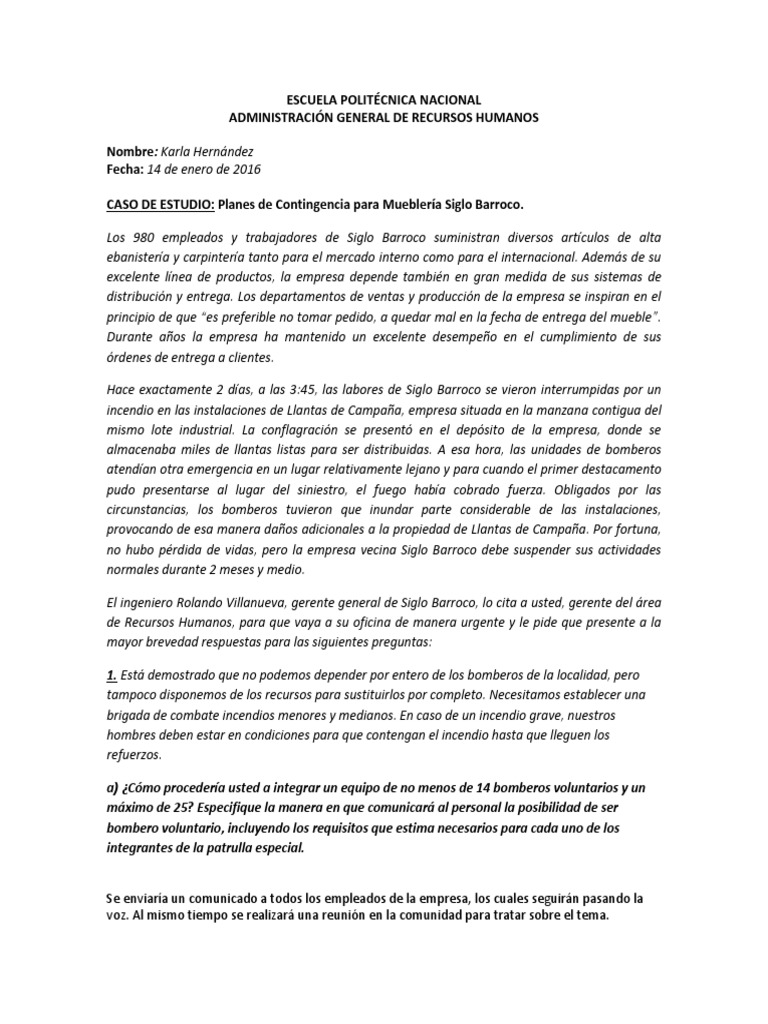 ESCUELA POLITÉCNICA NACIONAL
ADMINISTRACIÓN GENERAL DE RECURSOS HUMANOS

Nombre: Karla Hernández
Fecha: 14 de enero de 2016

CASO DE ESTUDIO: Planes de Contingencia para Mueblería Siglo Barroco.

Los 980 empleados y trabajadores de Siglo Barroco suministran diversos artículos de alta ebanistería y carpintería tanto para el mercado interno como para el internacional. Además de su excelente línea de productos, la empresa depende también en gran medida de sus sistemas de distribución y entrega. Los departamentos de ventas y producción de la empresa se inspiran en el principio de que "es preferible no tomar pedido, a quedar mal en la fecha de entrega del mueble". Durante años la empresa ha mantenido un excelente desempeño en el cumplimiento de sus órdenes de entrega a clientes.

Hace exactamente 2 días, a las 3:45, las labores de Siglo Barroco se vieron interrumpidas por un incendio en las instalaciones de Llantas de Campaña, empresa situada en la manzana contigua del mismo lote industrial. La conflagración se presentó en el depósito de la empresa, donde se almacenaba miles de llantas listas para ser distribuidas. A esa hora, las unidades de bomberos atendían otra emergencia en un lugar relativamente lejano y para cuando el primer destacamento pudo presentarse al lugar del siniestro, el fuego había cobrado fuerza. Obligados por las circunstancias, los bomberos tuvieron que inundar parte considerable de las instalaciones, provocando de esa manera daños adicionales a la propiedad de Llantas de Campaña. Por fortuna, no hubo pérdida de vidas, pero la empresa vecina Siglo Barroco debe suspender sus actividades normales durante 2 meses y medio.

El ingeniero Rolando Villanueva, gerente general de Siglo Barroco, lo cita a usted, gerente del área de Recursos Humanos, para que vaya a su oficina de manera urgente y le pide que presente a la mayor brevedad respuestas para las siguientes preguntas:

1. Está demostrado que no podemos depender por entero de los bomberos de la localidad, pero tampoco disponemos de los recursos para sustituirlos por completo. Necesitamos establecer una brigada de combate incendios menores y medianos. En caso de un incendio grave, nuestros hombres deben estar en condiciones para que contengan el incendio hasta que lleguen los refuerzos.

a) ¿Cómo procedería usted a integrar un equipo de no menos de 14 bomberos voluntarios y un máximo de 25? Especifique la manera en que comunicará al personal la posibilidad de ser bombero voluntario, incluyendo los requisitos que estima necesarios para cada uno de los integrantes de la patrulla especial.

Se enviaría un comunicado a todos los empleados de la empresa, los cuales seguirán pasando la voz. Al mismo tiempo se realizará una reunión en la comunidad para tratar sobre el tema.